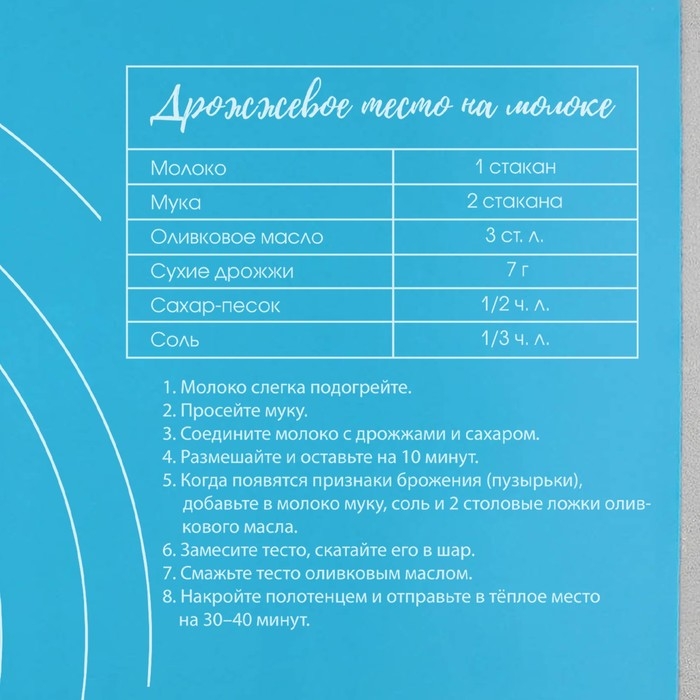 Дрожжевое тесто на молоке

| Молоко | 1 стакан |
|---|---|
| Мука | 2 стакана |
| Оливковое масло | 3 ст. л. |
| Сухие дрожжи | 7 г |
| Сахар-песок | 1/2 ч. л. |
| Соль | 1/3 ч. л. |

1. Молоко слегка подогрейте.
2. Просейте муку.
3. Соедините молоко с дрожжами и сахаром.
4. Размешайте и оставьте на 10 минут.
5. Когда появятся признаки брожения (пузырьки), добавьте в молоко муку, соль и 2 столовые ложки оливкового масла.
6. Замесите тесто, скатайте его в шар.
7. Смажьте тесто оливковым маслом.
8. Накройте полотенцем и отправьте в тёплое место на 30–40 минут.